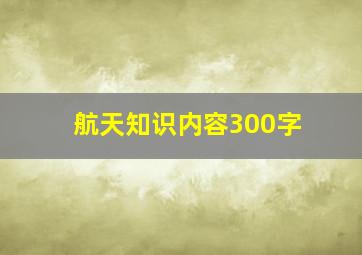 航天知识内容300字